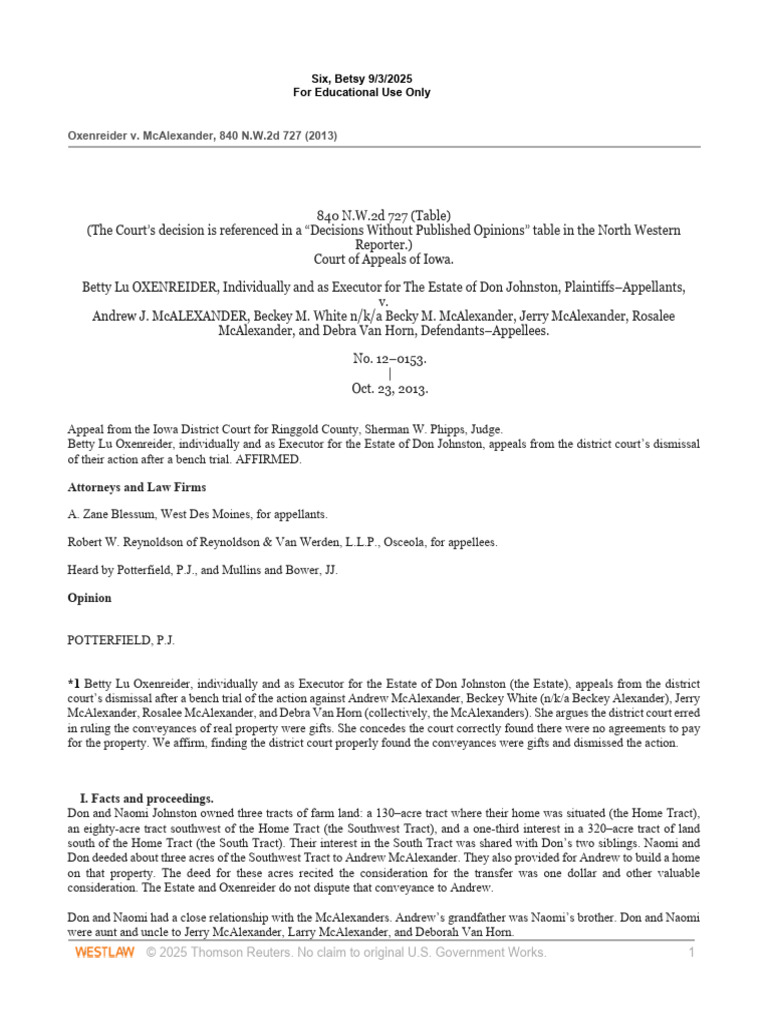 Six, Betsy 9/3/2025
For Educational Use Only

Oxenreider v. McAlexander, 840 N.W.2d 727 (2013)

840 N.W.2d 727 (Table)
(The Court's decision is referenced in a "Decisions Without Published Opinions" table in the North Western Reporter.)
Court of Appeals of Iowa.

Betty Lu OXENREIDER, Individually and as Executor for The Estate of Don Johnston, Plaintiffs–Appellants,
v.
Andrew J. McALEXANDER, Beckey M. White n/k/a Becky M. McAlexander, Jerry McAlexander, Rosalee McAlexander, and Debra Van Horn, Defendants–Appellees.

No. 12–0153.
|
Oct. 23, 2013.

Appeal from the Iowa District Court for Ringgold County, Sherman W. Phipps, Judge.
Betty Lu Oxenreider, individually and as Executor for the Estate of Don Johnston, appeals from the district court's dismissal of their action after a bench trial. AFFIRMED.

Attorneys and Law Firms

A. Zane Blessum, West Des Moines, for appellants.

Robert W. Reynoldson of Reynoldson & Van Werden, L.L.P., Osceola, for appellees.

Heard by Potterfield, P.J., and Mullins and Bower, JJ.

Opinion

POTTERFIELD, P.J.

*1 Betty Lu Oxenreider, individually and as Executor for the Estate of Don Johnston (the Estate), appeals from the district court's dismissal after a bench trial of the action against Andrew McAlexander, Beckey White (n/k/a Beckey Alexander), Jerry McAlexander, Rosalee McAlexander, and Debra Van Horn (collectively, the McAlexanders). She argues the district court erred in ruling the conveyances of real property were gifts. She concedes the court correctly found there were no agreements to pay for the property. We affirm, finding the district court properly found the conveyances were gifts and dismissed the action.

I. Facts and proceedings.
Don and Naomi Johnston owned three tracts of farm land: a 130–acre tract where their home was situated (the Home Tract), an eighty-acre tract southwest of the Home Tract (the Southwest Tract), and a one-third interest in a 320–acre tract of land south of the Home Tract (the South Tract). Their interest in the South Tract was shared with Don's two siblings. Naomi and Don deeded about three acres of the Southwest Tract to Andrew McAlexander. They also provided for Andrew to build a home on that property. The deed for these acres recited the consideration for the transfer was one dollar and other valuable consideration. The Estate and Oxenreider do not dispute that conveyance to Andrew.

Don and Naomi had a close relationship with the McAlexanders. Andrew's grandfather was Naomi's brother. Don and Naomi were aunt and uncle to Jerry McAlexander, Larry McAlexander, and Deborah Van Horn.

WESTLAW © 2025 Thomson Reuters. No claim to original U.S. Government Works. 1